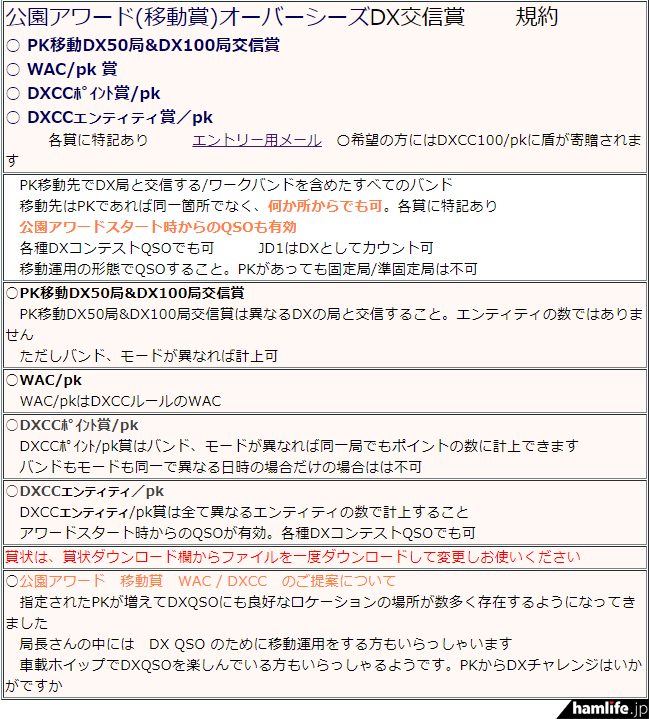 公園アワード(移動賞)オーバーシーズDX交信賞　　規約

○ PK移動DX50局&DX100局交信賞
○ WAC/pk 賞
○ DXCCﾎﾟｲﾝﾄ賞/pk
○ DXCCｴﾝﾃｨﾃｨ賞／pk

各賞に特記あり　　エントリー用メール　○希望の方にはDXCC100/pkに盾が寄贈されます

PK移動先でDX局と交信する/ワークバンドを含めたすべてのバンド
移動先はPKであれば同一箇所でなく、何か所からでも可。各賞に特記あり
公園アワードスタート時からのQSOも有効
各種DXコンテストQSOでも可　　JD1はDXとしてカウント可
移動運用の形態でQSOすること。PKがあっても固定局/準固定局は不可

○PK移動DX50局&DX100局交信賞
PK移動DX50局&DX100局交信賞は異なるDXの局と交信すること。エンティティの数ではありません
ただしバンド、モードが異なれば計上可

○WAC/pk
WAC/pkはDXCCルールのWAC

○DXCCﾎﾟｲﾝﾄ賞/pk
DXCCﾎﾟｲﾝﾄ/pk賞はバンド、モードが異なれば同一局でもポイントの数に計上できます
バンドもモードも同一で異なる日時の場合だけの場合はは不可

○DXCCｴﾝﾃｨﾃｨ／pk
DXCCｴﾝﾃｨﾃｨ/pk賞は全て異なるエンティティの数で計上すること
アワードスタート時からのQSOが有効。各種DXコンテストQSOでも可

賞状は、賞状ダウンロード欄からファイルを一度ダウンロードして変更しお使いください

○公園アワード　移動賞　WAC / DXCC　のご提案について
指定されたPKが増えてDXQSOにも良好なロケーションの場所が数多く存在するようになってきました
局長さんの中には　DX QSO のために移動運用をする方もいらっしゃいます
車載ホイップでDXQSOを楽しんでいる方もいらっしゃるようです。PKからDXチャレンジはいかがですか

hamlife.jp